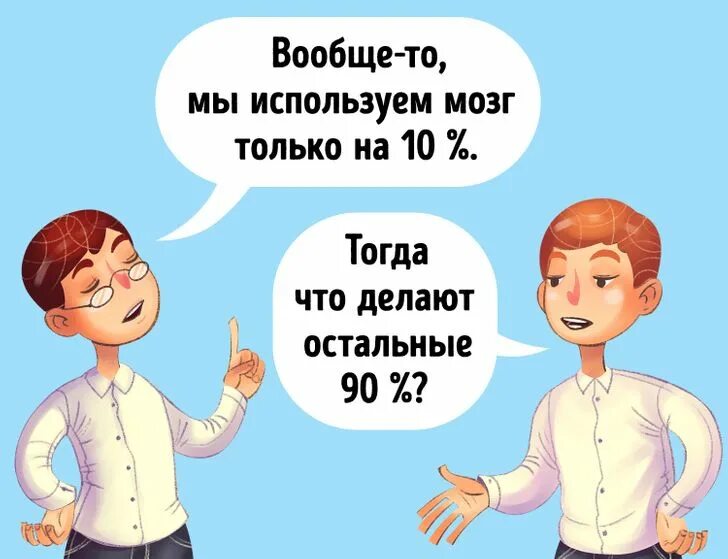 Вообще-то, мы используем мозг только на 10 %.

Тогда что делают остальные 90 %?